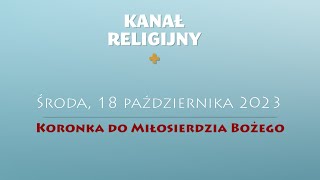 KANAŁ RELIGIJNY

Środa, 18 października 2023

Koronka do Miłosierdzia Bożego